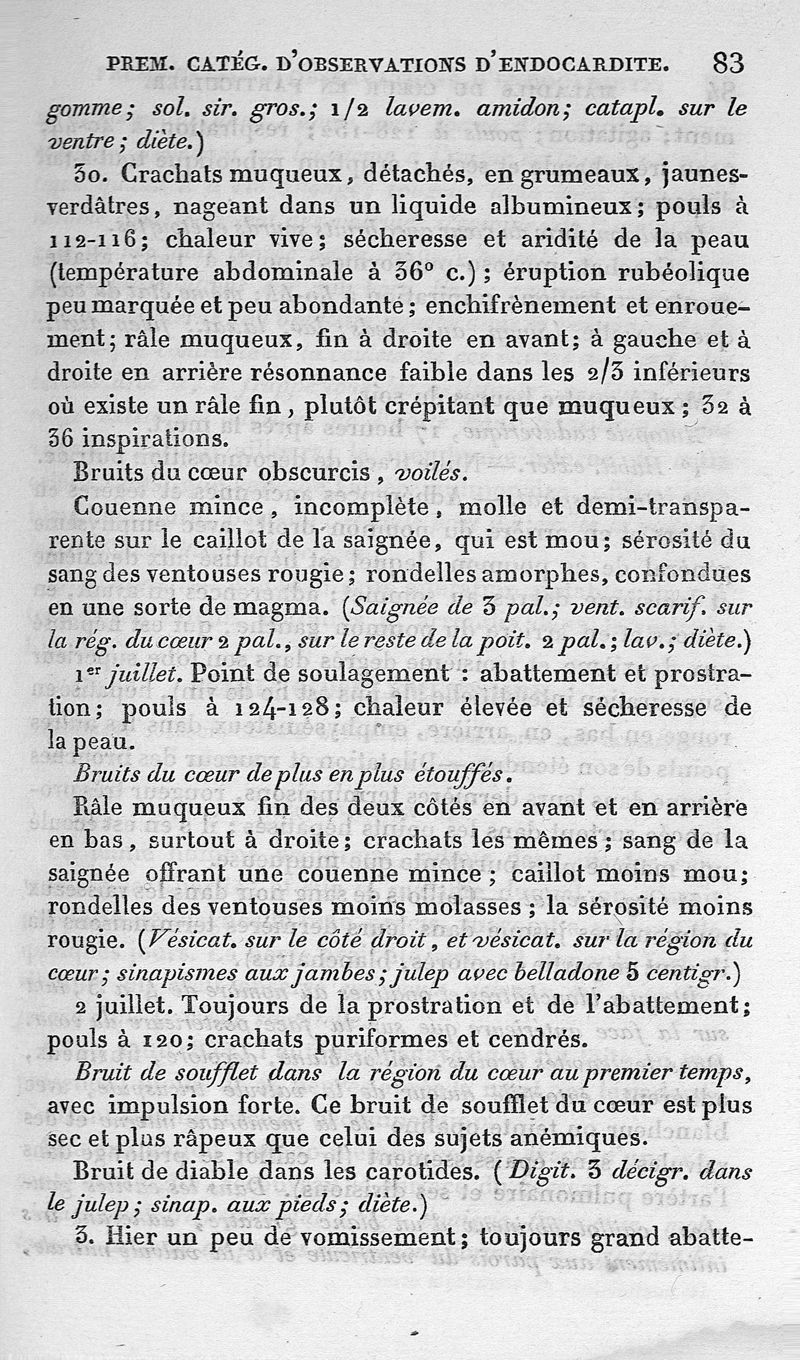 PREM. CATÉG. D'OBSERVATIONS D'ENDOCARDITE. 83

gomme; sol. sir. gros.; 1/2 lavem. amidon; catapl. sur le ventre; diète.)

30. Crachats muqueux, détachés, en grumeaux, jaunes-verdâtres, nageant dans un liquide albumineux; pouls à 112-116; chaleur vive; sécheresse et aridité de la peau (température abdominale à 36° c.); éruption rubéolique peu marquée et peu abondante; enchifrènement et enrouement; râle muqueux, fin à droite en avant; à gauche et à droite en arrière résonnance faible dans les 2/3 inférieurs où existe un râle fin, plutôt crépitant que muqueux; 32 à 36 inspirations.

Bruits du cœur obscurcis, voilés.

Couenne mince, incomplète, molle et demi-transparente sur le caillot de la saignée, qui est mou; sérosité du sang des ventouses rougie; rondelles amorphes, confondues en une sorte de magma. (Saignée de 3 pal.; vent. scarif. sur la rég. du cœur 2 pal., sur le reste de la poit. 2 pal.; lav.; diète.)

1er juillet. Point de soulagement : abattement et prostration; pouls à 124-128; chaleur élevée et sécheresse de la peau.

Bruits du cœur de plus en plus étouffés.

Râle muqueux fin des deux côtés en avant et en arrière en bas, surtout à droite; crachats les mêmes; sang de la saignée offrant une couenne mince; caillot moins mou; rondelles des ventouses moins molasses; la sérosité moins rougie. (Vésicat. sur le côté droit, et vésicat. sur la région du cœur; sinapismes aux jambes; julep avec belladone 5 centigr.)

2 juillet. Toujours de la prostration et de l'abattement; pouls à 120; crachats puriformes et cendrés.

Bruit de soufflet dans la région du cœur au premier temps, avec impulsion forte. Ce bruit de soufflet du cœur est plus sec et plus râpeux que celui des sujets anémiques.

Bruit de diable dans les carotides. (Digit. 3 décigr. dans le julep; sinap. aux pieds; diète.)

3. Hier un peu de vomissement; toujours grand abatte-